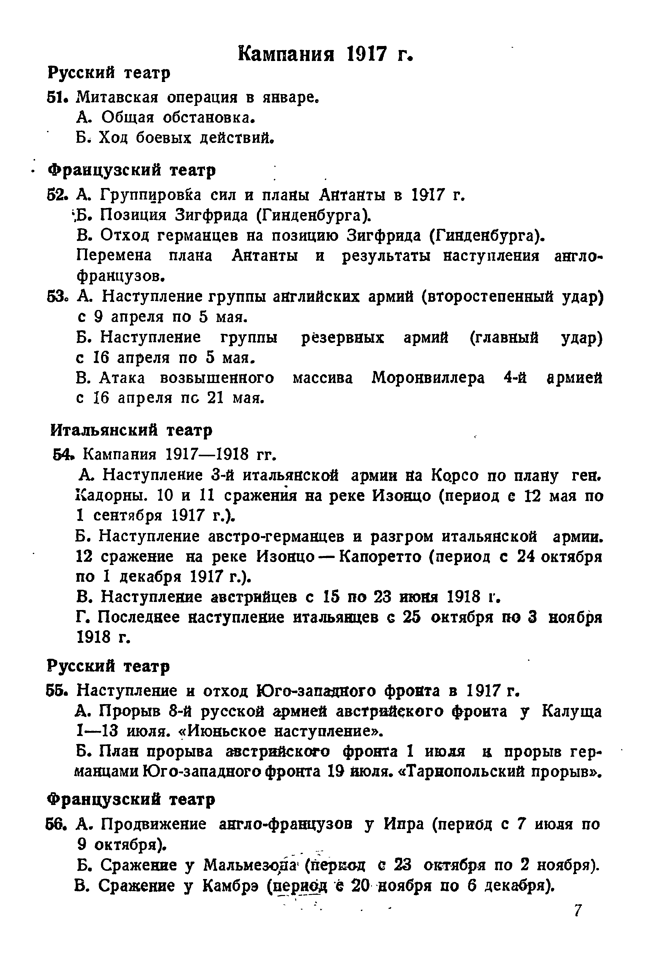 Кампания 1917 г.

Русский театр

51. Митавская операция в январе.
А. Общая обстановка.
Б. Ход боевых действий.

Французский театр

52. А. Группировка сил и планы Антанты в 1917 г.
Б. Позиция Зигфрида (Гинденбурга).
В. Отход германцев на позицию Зигфрида (Гинденбурга).
Перемена плана Антанты и результаты наступления англо-французов.

53. А. Наступление группы английских армий (второстепенный удар) с 9 апреля по 5 мая.
Б. Наступление группы резервных армий (главный удар) с 16 апреля по 5 мая.
В. Атака возвышенного массива Моронвиллера 4-й армией с 16 апреля пс 21 мая.

Итальянский театр

54. Кампания 1917—1918 гг.
А. Наступление 3-й итальянской армии на Корсо по плану ген. Кадорны. 10 и 11 сражения на реке Изонцо (период с 12 мая по 1 сентября 1917 г.).
Б. Наступление австро-германцев и разгром итальянской армии. 12 сражение на реке Изонцо — Капоретто (период с 24 октября по 1 декабря 1917 г.).
В. Наступление австрийцев с 15 по 23 июня 1918 г.
Г. Последнее наступление итальянцев с 25 октября по 3 ноября 1918 г.

Русский театр

55. Наступление и отход Юго-западного фронта в 1917 г.
А. Прорыв 8-й русской армией австрийского фронта у Калуща 1—13 июля. «Июньское наступление».
Б. План прорыва австрийского фронта 1 июля и прорыв германцами Юго-западного фронта 19 июля. «Тарнопольский прорыв».

Французский театр

56. А. Продвижение англо-французов у Ипра (период с 7 июля по 9 октября).
Б. Сражение у Мальмезона (период с 23 октября по 2 ноября).
В. Сражение у Камбрэ (период с 20 ноября по 6 декабря).

7